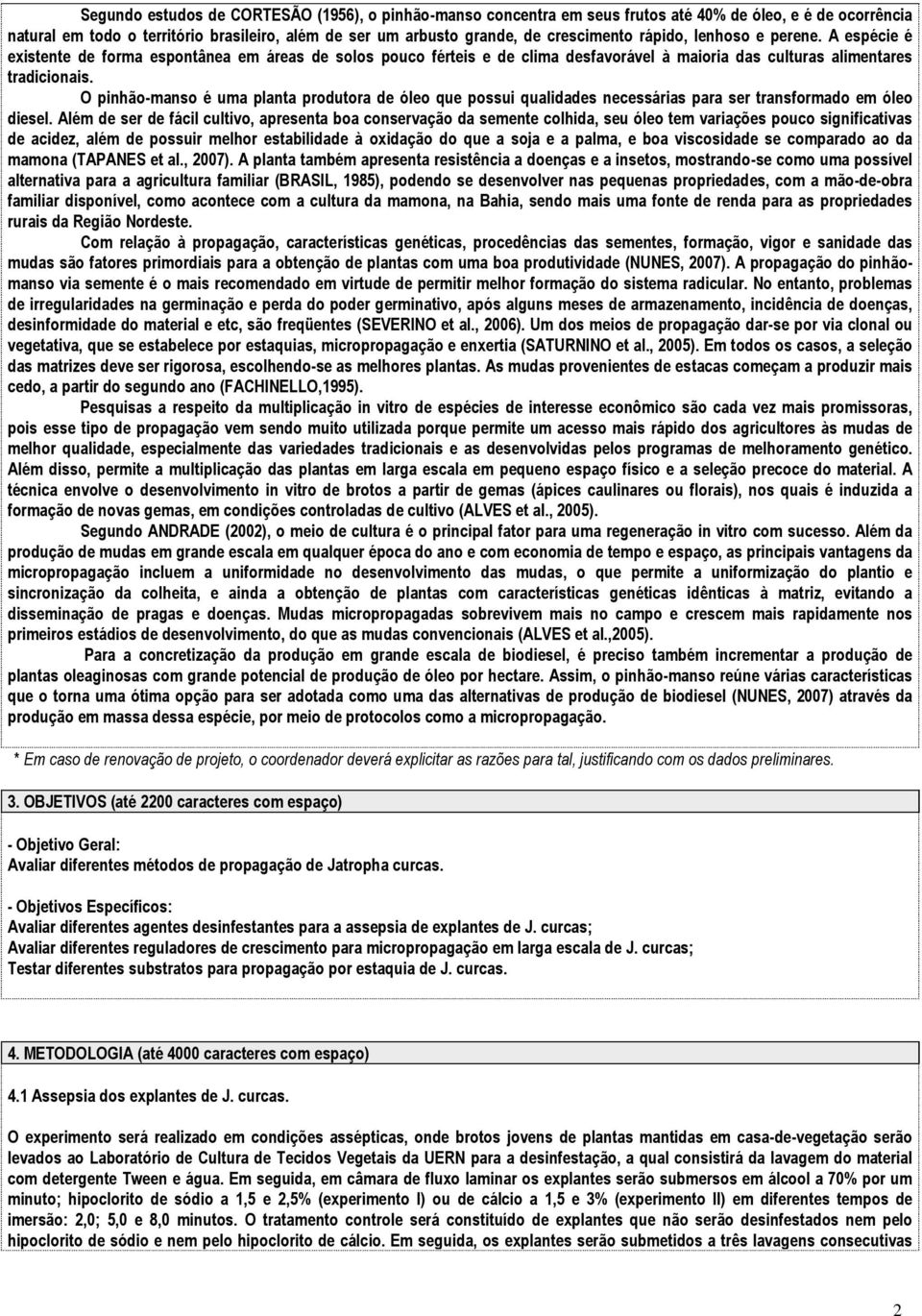 Segundo estudos de CORTESÃO (1956), o pinhão-manso concentra em seus frutos até 40% de óleo, e é de ocorrência natural em todo o território brasileiro, além de ser um arbusto grande, de crescimento rápido, lenhoso e perene. A espécie é existente de forma espontânea em áreas de solos pouco férteis e de clima desfavorável à maioria das culturas alimentares tradicionais.

O pinhão-manso é uma planta produtora de óleo que possui qualidades necessárias para ser transformado em óleo diesel. Além de ser de fácil cultivo, apresenta boa conservação da semente colhida, seu óleo tem variações pouco significativas de acidez, além de possuir melhor estabilidade à oxidação do que a soja e a palma, e boa viscosidade se comparado ao da mamona (TAPANES et al., 2007). A planta também apresenta resistência a doenças e a insetos, mostrando-se como uma possível alternativa para a agricultura familiar (BRASIL, 1985), podendo se desenvolver nas pequenas propriedades, com a mão-de-obra familiar disponível, como acontece com a cultura da mamona, na Bahia, sendo mais uma fonte de renda para as propriedades rurais da Região Nordeste.

Com relação à propagação, características genéticas, procedências das sementes, formação, vigor e sanidade das mudas são fatores primordiais para a obtenção de plantas com uma boa produtividade (NUNES, 2007). A propagação do pinhão-manso via semente é o mais recomendado em virtude de permitir melhor formação do sistema radicular. No entanto, problemas de irregularidades na germinação e perda do poder germinativo, após alguns meses de armazenamento, incidência de doenças, desinformidade do material e etc, são freqüentes (SEVERINO et al., 2006). Um dos meios de propagação dar-se por via clonal ou vegetativa, que se estabelece por estaquias, micropropagação e enxertia (SATURNINO et al., 2005). Em todos os casos, a seleção das matrizes deve ser rigorosa, escolhendo-se as melhores plantas. As mudas provenientes de estacas começam a produzir mais cedo, a partir do segundo ano (FACHINELLO,1995).

Pesquisas a respeito da multiplicação in vitro de espécies de interesse econômico são cada vez mais promissoras, pois esse tipo de propagação vem sendo muito utilizada porque permite um acesso mais rápido dos agricultores às mudas de melhor qualidade, especialmente das variedades tradicionais e as desenvolvidas pelos programas de melhoramento genético. Além disso, permite a multiplicação das plantas em larga escala em pequeno espaço físico e a seleção precoce do material. A técnica envolve o desenvolvimento in vitro de brotos a partir de gemas (ápices caulinares ou florais), nos quais é induzida a formação de novas gemas, em condições controladas de cultivo (ALVES et al., 2005).

Segundo ANDRADE (2002), o meio de cultura é o principal fator para uma regeneração in vitro com sucesso. Além da produção de mudas em grande escala em qualquer época do ano e com economia de tempo e espaço, as principais vantagens da micropropagação incluem a uniformidade no desenvolvimento das mudas, o que permite a uniformização do plantio e sincronização da colheita, e ainda a obtenção de plantas com características genéticas idênticas à matriz, evitando a disseminação de pragas e doenças. Mudas micropropagadas sobrevivem mais no campo e crescem mais rapidamente nos primeiros estádios de desenvolvimento, do que as mudas convencionais (ALVES et al.,2005).

Para a concretização da produção em grande escala de biodiesel, é preciso também incrementar a produção de plantas oleaginosas com grande potencial de produção de óleo por hectare. Assim, o pinhão-manso reúne várias características que o torna uma ótima opção para ser adotada como uma das alternativas de produção de biodiesel (NUNES, 2007) através da produção em massa dessa espécie, por meio de protocolos como a micropropagação.

* Em caso de renovação de projeto, o coordenador deverá explicitar as razões para tal, justificando com os dados preliminares.

3. OBJETIVOS (até 2200 caracteres com espaço)

- Objetivo Geral:
Avaliar diferentes métodos de propagação de Jatropha curcas.

- Objetivos Específicos:
Avaliar diferentes agentes desinfestantes para a assepsia de explantes de J. curcas;
Avaliar diferentes reguladores de crescimento para micropropagação em larga escala de J. curcas;
Testar diferentes substratos para propagação por estaquia de J. curcas.

4. METODOLOGIA (até 4000 caracteres com espaço)

4.1 Assepsia dos explantes de J. curcas.

O experimento será realizado em condições assépticas, onde brotos jovens de plantas mantidas em casa-de-vegetação serão levados ao Laboratório de Cultura de Tecidos Vegetais da UERN para a desinfestação, a qual consistirá da lavagem do material com detergente Tween e água. Em seguida, em câmara de fluxo laminar os explantes serão submersos em álcool a 70% por um minuto; hipoclorito de sódio a 1,5 e 2,5% (experimento I) ou de cálcio a 1,5 e 3% (experimento II) em diferentes tempos de imersão: 2,0; 5,0 e 8,0 minutos. O tratamento controle será constituído de explantes que não serão desinfestados nem pelo hipoclorito de sódio e nem pelo hipoclorito de cálcio. Em seguida, os explantes serão submetidos a três lavagens consecutivas

2